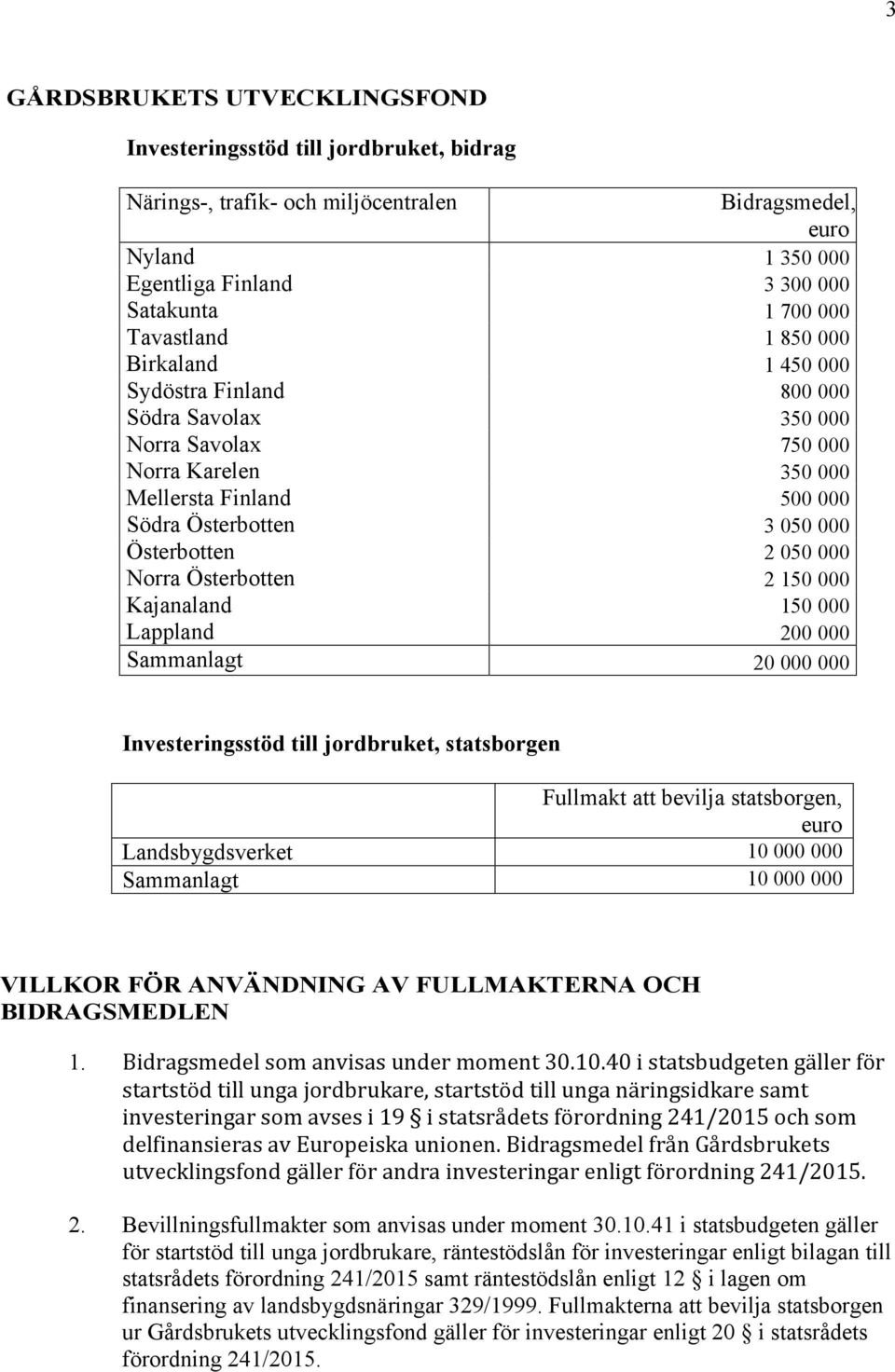 3

GÅRDSBRUKETS UTVECKLINGSFOND

Investeringsstöd till jordbruket, bidrag

| Närings-, trafik- och miljöcentralen | Bidragsmedel, euro |
|---|---|
| Nyland | 1 350 000 |
| Egentliga Finland | 3 300 000 |
| Satakunta | 1 700 000 |
| Tavastland | 1 850 000 |
| Birkaland | 1 450 000 |
| Sydöstra Finland | 800 000 |
| Södra Savolax | 350 000 |
| Norra Savolax | 750 000 |
| Norra Karelen | 350 000 |
| Mellersta Finland | 500 000 |
| Södra Österbotten | 3 050 000 |
| Österbotten | 2 050 000 |
| Norra Österbotten | 2 150 000 |
| Kajanaland | 150 000 |
| Lappland | 200 000 |
| Sammanlagt | 20 000 000 |

Investeringsstöd till jordbruket, statsborgen

| | Fullmakt att bevilja statsborgen, euro |
|---|---|
| Landsbygdsverket | 10 000 000 |
| Sammanlagt | 10 000 000 |

VILLKOR FÖR ANVÄNDNING AV FULLMAKTERNA OCH BIDRAGSMEDLEN

1. Bidragsmedel som anvisas under moment 30.10.40 i statsbudgeten gäller för startstöd till unga jordbrukare, startstöd till unga näringsidkare samt investeringar som avses i 19 § i statsrådets förordning 241/2015 och som delfinansieras av Europeiska unionen. Bidragsmedel från Gårdsbrukets utvecklingsfond gäller för andra investeringar enligt förordning 241/2015.

2. Bevillningsfullmakter som anvisas under moment 30.10.41 i statsbudgeten gäller för startstöd till unga jordbrukare, räntestödslån för investeringar enligt bilagan till statsrådets förordning 241/2015 samt räntestödslån enligt 12 § i lagen om finansering av landsbygdsnäringar 329/1999. Fullmakterna att bevilja statsborgen ur Gårdsbrukets utvecklingsfond gäller för investeringar enligt 20 § i statsrådets förordning 241/2015.